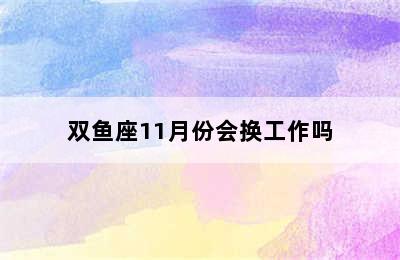 双鱼座11月份会换工作吗